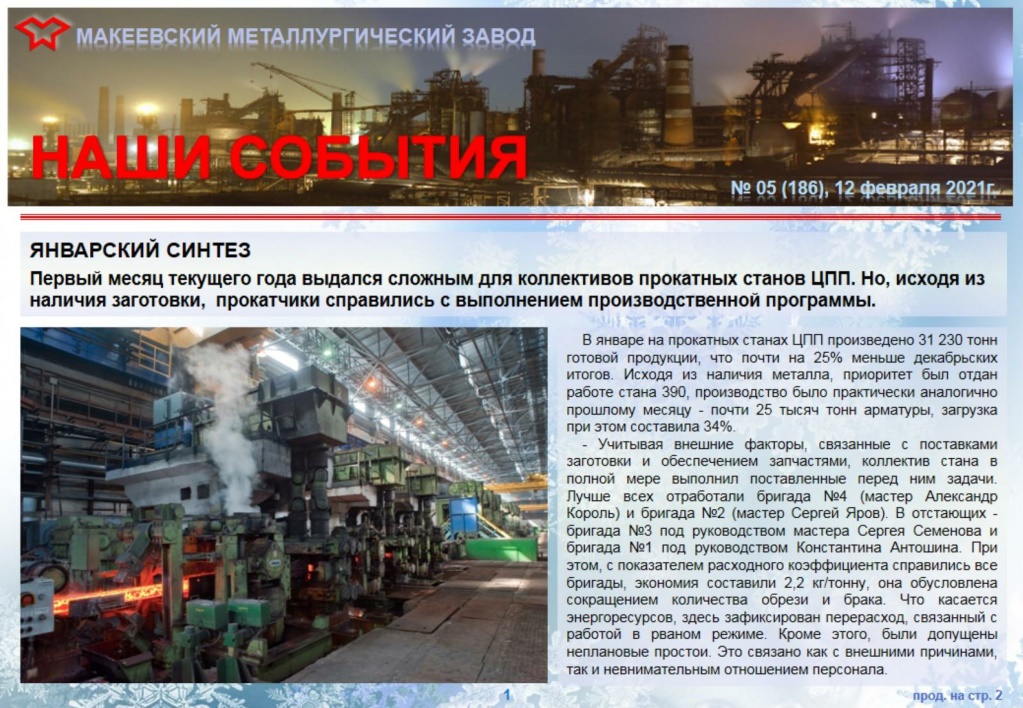 МАКЕЕВСКИЙ МЕТАЛЛУРГИЧЕСКИЙ ЗАВОД

НАШИ СОБЫТИЯ

№ 05 (186), 12 февраля 2021г.

ЯНВАРСКИЙ СИНТЕЗ

Первый месяц текущего года выдался сложным для коллективов прокатных станов ЦПП. Но, исходя из наличия заготовки, прокатчики справились с выполнением производственной программы.

В январе на прокатных станах ЦПП произведено 31 230 тонн готовой продукции, что почти на 25% меньше декабрьских итогов. Исходя из наличия металла, приоритет был отдан работе стана 390, производство было практически аналогично прошлому месяцу - почти 25 тысяч тонн арматуры, загрузка при этом составила 34%.

- Учитывая внешние факторы, связанные с поставками заготовки и обеспечением запчастями, коллектив стана в полной мере выполнил поставленные перед ним задачи. Лучше всех отработали бригада №4 (мастер Александр Король) и бригада №2 (мастер Сергей Яров). В отстающих - бригада №3 под руководством мастера Сергея Семенова и бригада №1 под руководством Константина Антошина. При этом, с показателем расходного коэффициента справились все бригады, экономия составили 2,2 кг/тонну, она обусловлена сокращением количества обрези и брака. Что касается энергоресурсов, здесь зафиксирован перерасход, связанный с работой в рваном режиме. Кроме этого, были допущены неплановые простои. Это связано как с внешними причинами, так и невнимательным отношением персонала.

1

прод. на стр. 2